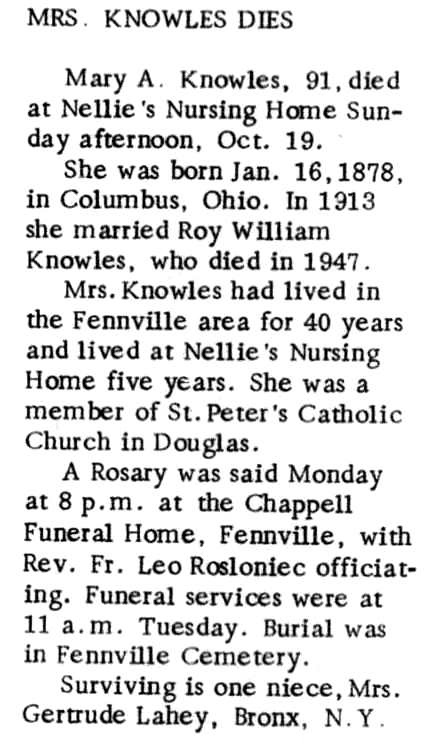 MRS. KNOWLES DIES

Mary A. Knowles, 91, died at Nellie's Nursing Home Sunday afternoon, Oct. 19.

She was born Jan. 16, 1878, in Columbus, Ohio. In 1913 she married Roy William Knowles, who died in 1947.

Mrs. Knowles had lived in the Fennville area for 40 years and lived at Nellie's Nursing Home five years. She was a member of St. Peter's Catholic Church in Douglas.

A Rosary was said Monday at 8 p.m. at the Chappell Funeral Home, Fennville, with Rev. Fr. Leo Rosloniec officiating. Funeral services were at 11 a.m. Tuesday. Burial was in Fennville Cemetery.

Surviving is one niece, Mrs. Gertrude Lahey, Bronx, N.Y.